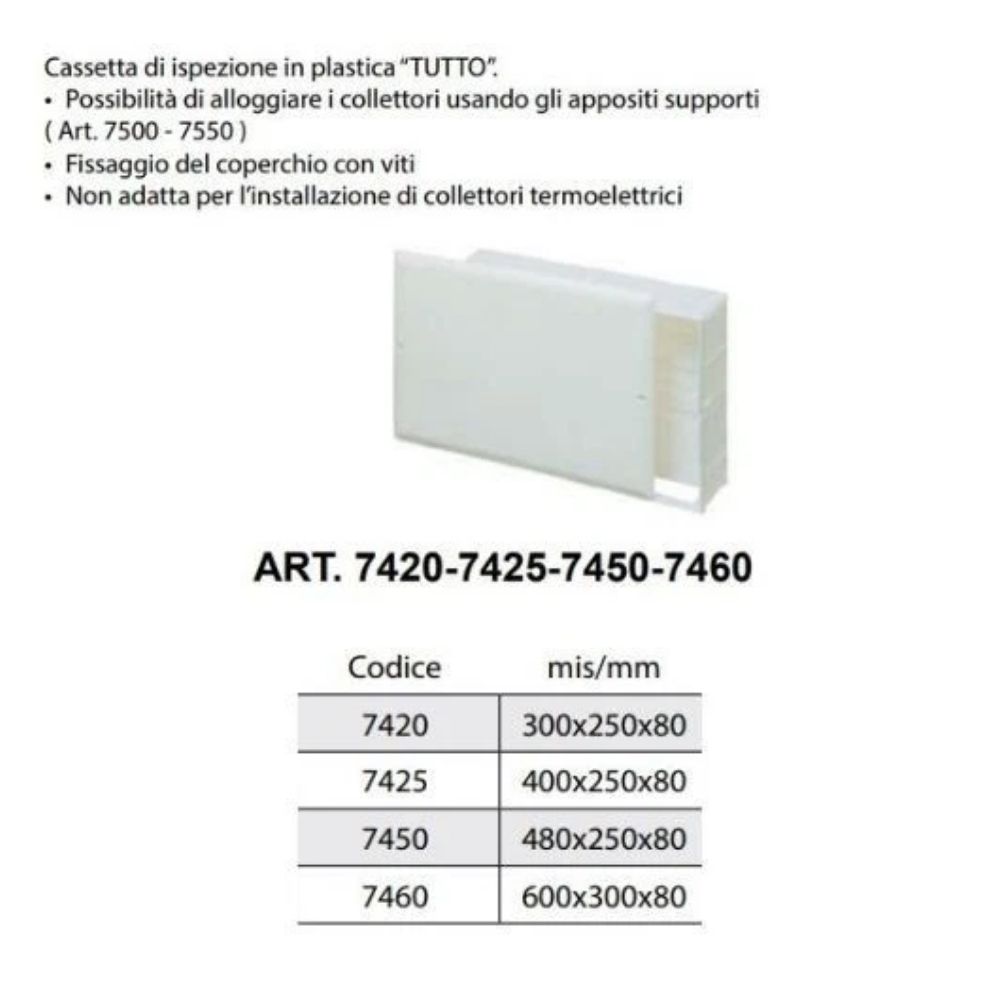 Cassetta di ispezione in plastica "TUTTO".
• Possibilità di alloggiare i collettori usando gli appositi supporti ( Art. 7500 - 7550 )
• Fissaggio del coperchio con viti
• Non adatta per l'installazione di collettori termoelettrici

ART. 7420-7425-7450-7460

| Codice | mis/mm |
|---|---|
| 7420 | 300x250x80 |
| 7425 | 400x250x80 |
| 7450 | 480x250x80 |
| 7460 | 600x300x80 |